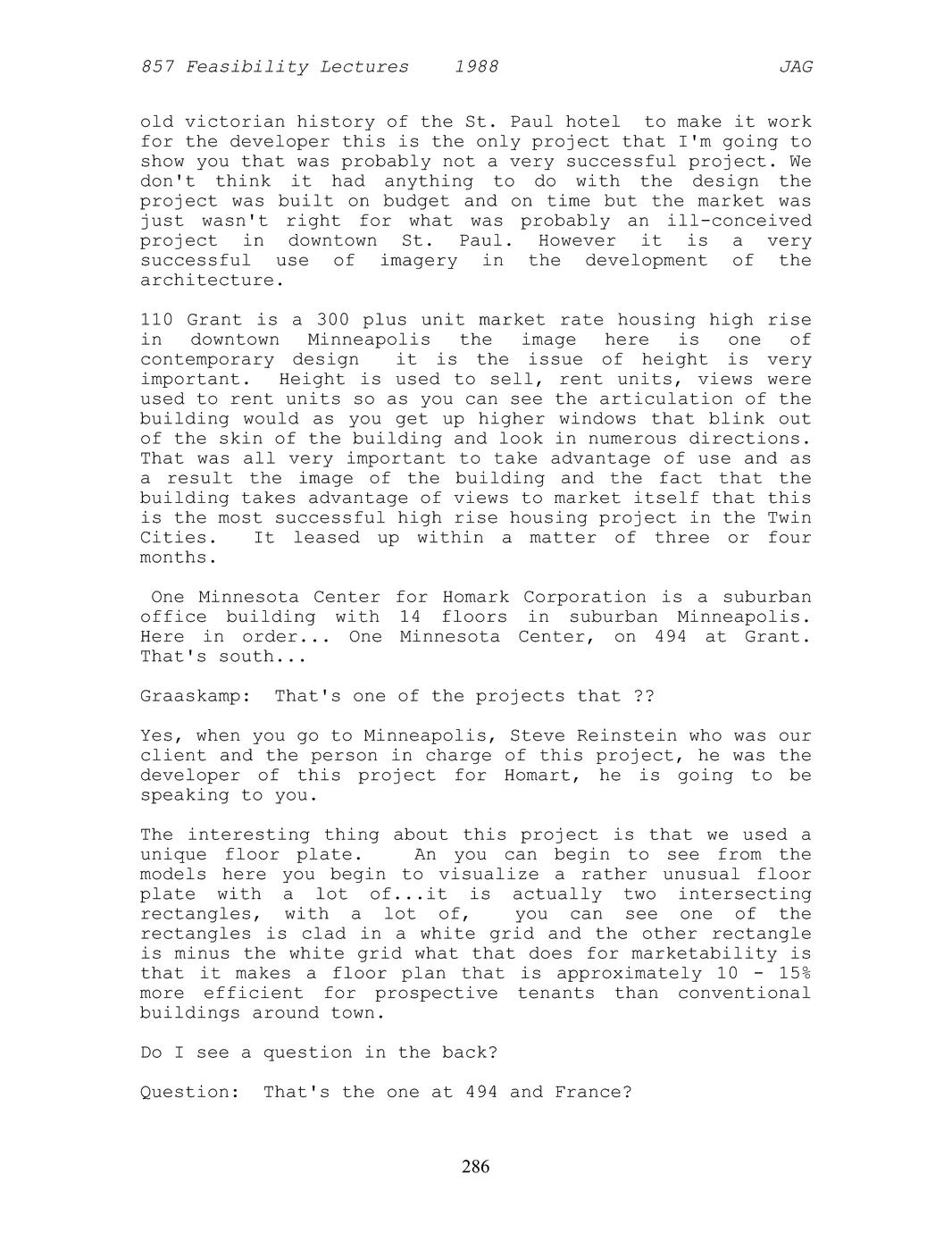 857 Feasibility Lectures 1988 JAG

old victorian history of the St. Paul hotel to make it work for the developer this is the only project that I'm going to show you that was probably not a very successful project. We don't think it had anything to do with the design the project was built on budget and on time but the market was just wasn't right for what was probably an ill-conceived project in downtown St. Paul. However it is a very successful use of imagery in the development of the architecture.

110 Grant is a 300 plus unit market rate housing high rise in downtown Minneapolis the image here is one of contemporary design it is the issue of height is very important. Height is used to sell, rent units, views were used to rent units so as you can see the articulation of the building would as you get up higher windows that blink out of the skin of the building and look in numerous directions. That was all very important to take advantage of use and as a result the image of the building and the fact that the building takes advantage of views to market itself that this is the most successful high rise housing project in the Twin Cities. It leased up within a matter of three or four months.

One Minnesota Center for Homark Corporation is a suburban office building with 14 floors in suburban Minneapolis. Here in order... One Minnesota Center, on 494 at Grant. That's south...

Graaskamp: That's one of the projects that ??

Yes, when you go to Minneapolis, Steve Reinstein who was our client and the person in charge of this project, he was the developer of this project for Homart, he is going to be speaking to you.

The interesting thing about this project is that we used a unique floor plate. An you can begin to see from the models here you begin to visualize a rather unusual floor plate with a lot of...it is actually two intersecting rectangles, with a lot of, you can see one of the rectangles is clad in a white grid and the other rectangle is minus the white grid what that does for marketability is that it makes a floor plan that is approximately 10 - 15% more efficient for prospective tenants than conventional buildings around town.

Do I see a question in the back?

Question: That's the one at 494 and France?

286